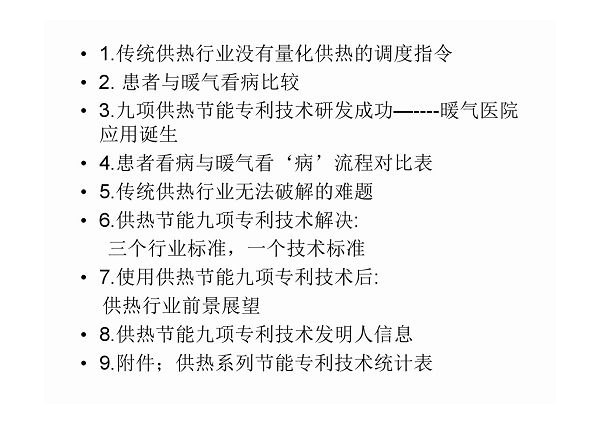 • 1.传统供热行业没有量化供热的调度指令
• 2.患者与暖气看病比较
• 3.九项供热节能专利技术研发成功—-----暖气医院应用诞生
• 4.患者看病与暖气看‘病’流程对比表
• 5.传统供热行业无法破解的难题
• 6.供热节能九项专利技术解决:
三个行业标准，一个技术标准
• 7.使用供热节能九项专利技术后:
供热行业前景展望
• 8.供热节能九项专利技术发明人信息
• 9.附件；供热系列节能专利技术统计表